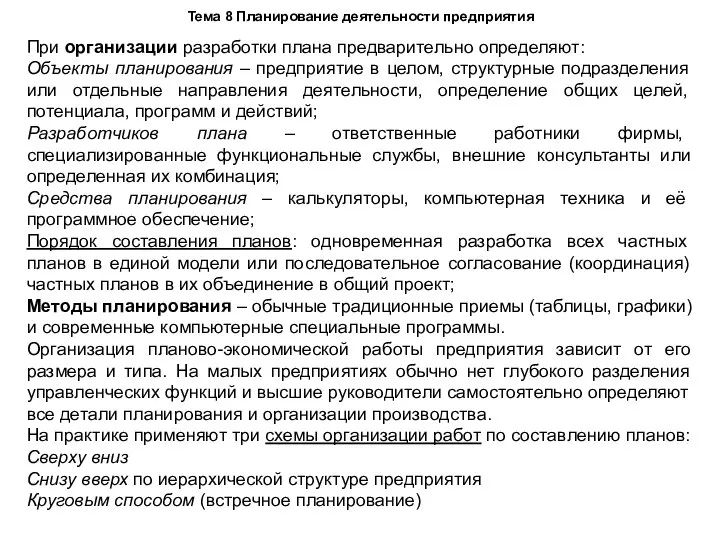 Тема 8 Планирование деятельности предприятия

При организации разработки плана предварительно определяют:
Объекты планирования – предприятие в целом, структурные подразделения или отдельные направления деятельности, определение общих целей, потенциала, программ и действий;
Разработчиков плана – ответственные работники фирмы, специализированные функциональные службы, внешние консультанты или определенная их комбинация;
Средства планирования – калькуляторы, компьютерная техника и её программное обеспечение;
Порядок составления планов: одновременная разработка всех частных планов в единой модели или последовательное согласование (координация) частных планов в их объединение в общий проект;
Методы планирования – обычные традиционные приемы (таблицы, графики) и современные компьютерные специальные программы.
Организация планово-экономической работы предприятия зависит от его размера и типа. На малых предприятиях обычно нет глубокого разделения управленческих функций и высшие руководители самостоятельно определяют все детали планирования и организации производства.
На практике применяют три схемы организации работ по составлению планов:
Сверху вниз
Снизу вверх по иерархической структуре предприятия
Круговым способом (встречное планирование)